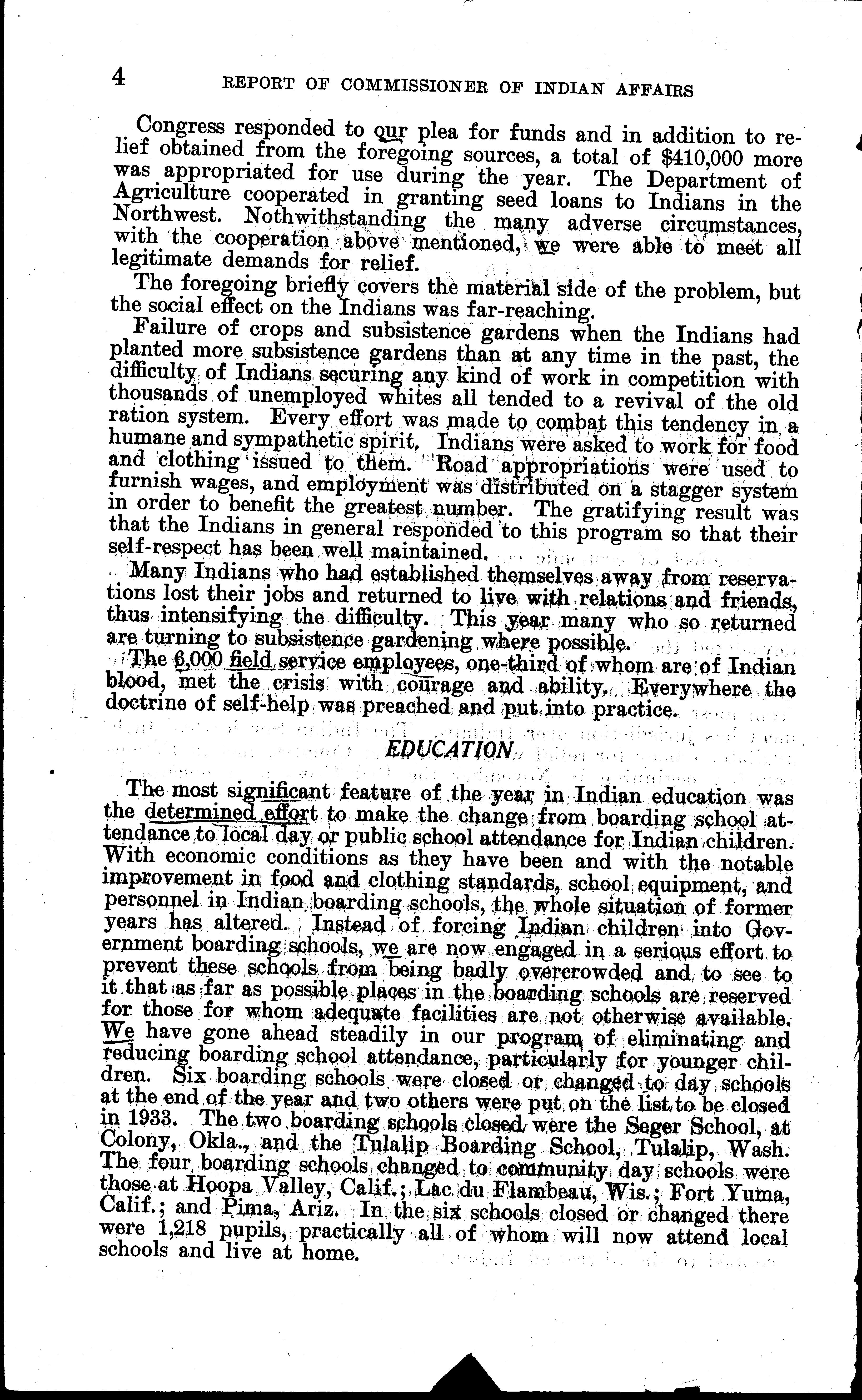 4 REPORT OF COMMISSIONER OF INDIAN AFFAIRS

Congress responded to our plea for funds and in addition to relief obtained from the foregoing sources, a total of $410,000 more was appropriated for use during the year. The Department of Agriculture cooperated in granting seed loans to Indians in the Northwest. Nothwithstanding the many adverse circumstances, with the cooperation above mentioned, we were able to meet all legitimate demands for relief.

The foregoing briefly covers the material side of the problem, but the social effect on the Indians was far-reaching.

Failure of crops and subsistence gardens when the Indians had planted more subsistence gardens than at any time in the past, the difficulty of Indians securing any kind of work in competition with thousands of unemployed whites all tended to a revival of the old ration system. Every effort was made to combat this tendency in a humane and sympathetic spirit. Indians were asked to work for food and clothing issued to them. Road appropriations were used to furnish wages, and employment was distributed on a stagger system in order to benefit the greatest number. The gratifying result was that the Indians in general responded to this program so that their self-respect has been well maintained.

Many Indians who had established themselves away from reservations lost their jobs and returned to live with relations and friends, thus intensifying the difficulty. This year many who so returned are turning to subsistence gardening where possible.

The 6,000 field service employees, one-third of whom are of Indian blood, met the crisis with courage and ability. Everywhere the doctrine of self-help was preached and put into practice.

EDUCATION

The most significant feature of the year in Indian education was the determined effort to make the change from boarding school attendance to local day or public school attendance for Indian children. With economic conditions as they have been and with the notable improvement in food and clothing standards, school equipment, and personnel in Indian boarding schools, the whole situation of former years has altered. Instead of forcing Indian children into Government boarding schools, we are now engaged in a serious effort to prevent these schools from being badly overcrowded and to see to it that as far as possible places in the boarding schools are reserved for those for whom adequate facilities are not otherwise available. We have gone ahead steadily in our program of eliminating and reducing boarding school attendance, particularly for younger children. Six boarding schools were closed or changed to day schools at the end of the year and two others were put on the list to be closed in 1933. The two boarding schools closed were the Seger School, at Colony, Okla., and the Tulalip Boarding School, Tulalip, Wash. The four boarding schools changed to community day schools were those at Hoopa Valley, Calif.; Lac du Flambeau, Wis.; Fort Yuma, Calif.; and Pima, Ariz. In the six schools closed or changed there were 1,218 pupils, practically all of whom will now attend local schools and live at home.